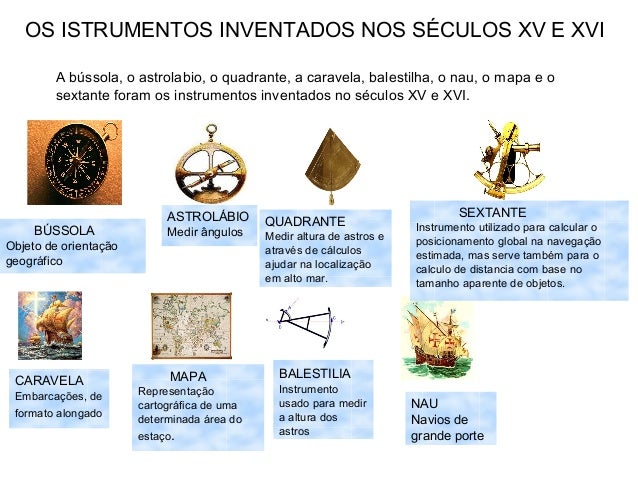 OS ISTRUMENTOS INVENTADOS NOS SÉCULOS XV E XVI

A bússola, o astrolabio, o quadrante, a caravela, balestilha, o nau, o mapa e o sextante foram os instrumentos inventados no séculos XV e XVI.

BÚSSOLA
Objeto de orientação geográfico

ASTROLÁBIO
Medir ângulos

QUADRANTE
Medir altura de astros e através de cálculos ajudar na localização em alto mar.

SEXTANTE
Instrumento utilizado para calcular o posicionamento global na navegação estimada, mas serve também para o calculo de distancia com base no tamanho aparente de objetos.

CARAVELA
Embarcações, de formato alongado

MAPA
Representação cartográfica de uma determinada área do estaço.

BALESTILIA
Instrumento usado para medir a altura dos astros

NAU
Navios de grande porte